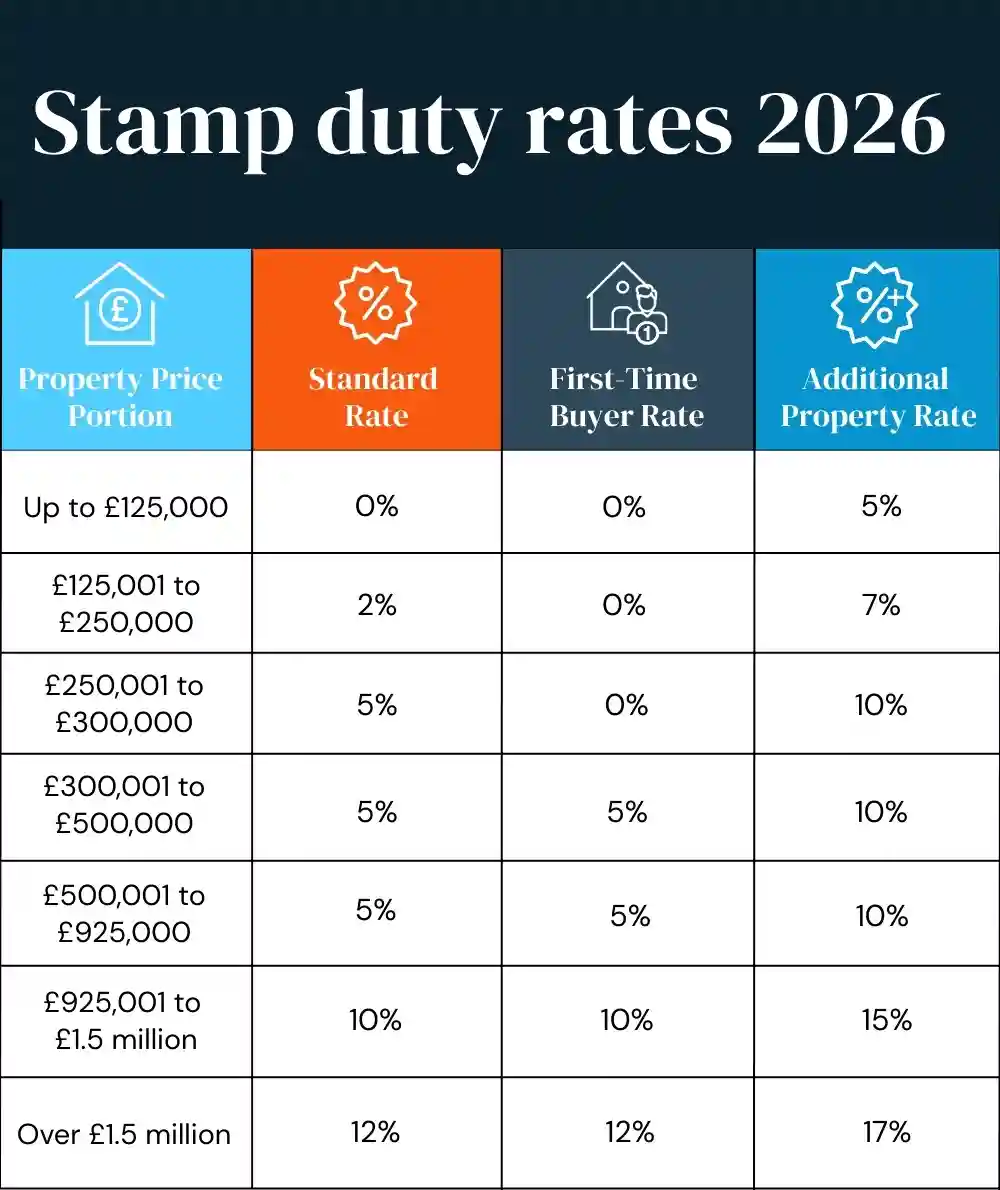 Stamp duty rates 2026

| Property Price Portion | Standard Rate | First-Time Buyer Rate | Additional Property Rate |
|---|---|---|---|
| Up to £125,000 | 0% | 0% | 5% |
| £125,001 to £250,000 | 2% | 0% | 7% |
| £250,001 to £300,000 | 5% | 0% | 10% |
| £300,001 to £500,000 | 5% | 5% | 10% |
| £500,001 to £925,000 | 5% | 5% | 10% |
| £925,001 to £1.5 million | 10% | 10% | 15% |
| Over £1.5 million | 12% | 12% | 17% |